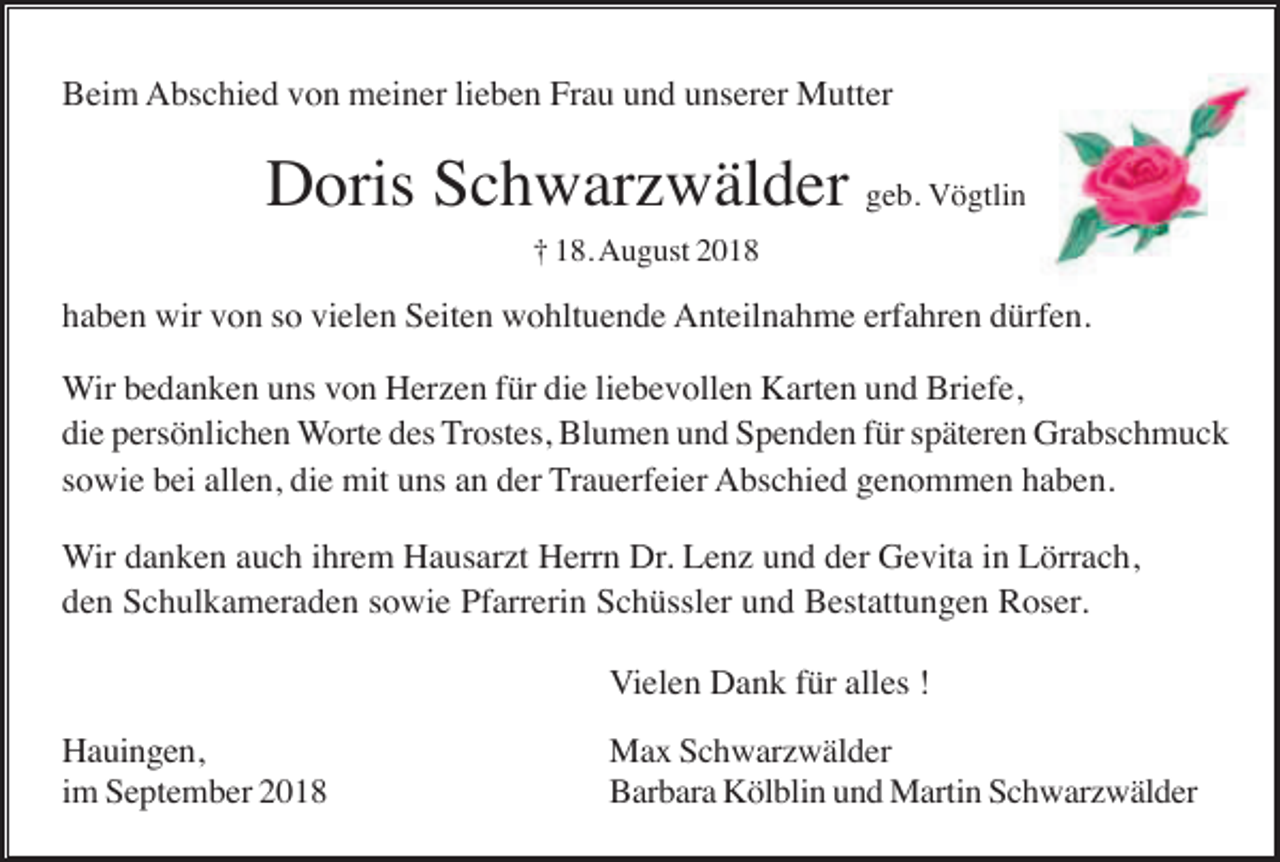 Beim Abschied von meiner lieben Frau und unserer Mutter

Doris Schwarzwälder geb. Vögtlin

† 18. August 2018

haben wir von so vielen Seiten wohltuende Anteilnahme erfahren dürfen.

Wir bedanken uns von Herzen für die liebevollen Karten und Briefe, die persönlichen Worte des Trostes, Blumen und Spenden für späteren Grabschmuck sowie bei allen, die mit uns an der Trauerfeier Abschied genommen haben.

Wir danken auch ihrem Hausarzt Herrn Dr. Lenz und der Gevita in Lörrach, den Schulkameraden sowie Pfarrerin Schüssler und Bestattungen Roser.

Vielen Dank für alles !

Hauingen,
im September 2018

Max Schwarzwälder
Barbara Kölblin und Martin Schwarzwälder